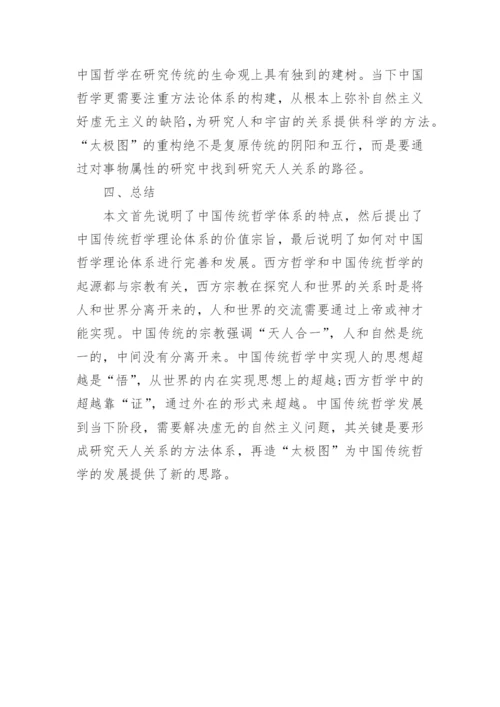 中国哲学在研究传统的生命观上具有独到的建树。当下中国哲学更需要注重方法论体系的构建，从根本上弥补自然主义好虚无主义的缺陷，为研究人和宇宙的关系提供科学的方法。“太极图”的重构绝不是复原传统的阴阳和五行，而是要通过对事物属性的研究中找到研究天人关系的路径。

四、总结

本文首先说明了中国传统哲学体系的特点，然后提出了中国传统哲学理论体系的价值宗旨，最后说明了如何对中国哲学理论体系进行完善和发展。西方哲学和中国传统哲学的起源都与宗教有关，西方宗教在探究人和世界的关系时是将人和世界分离开来的，人和世界的交流需要通过上帝或神才能实现。中国传统的宗教强调“天人合一”，人和自然是统一的，中间没有分离开来。中国传统哲学中实现人的思想超越是“悟”，从世界的内在实现思想上的超越；西方哲学中的超越靠“证”，通过外在的形式来超越。中国传统哲学发展到当下阶段，需要解决虚无的自然主义问题，其关键是要形成研究天人关系的方法体系，再造“太极图”为中国传统哲学的发展提供了新的思路。